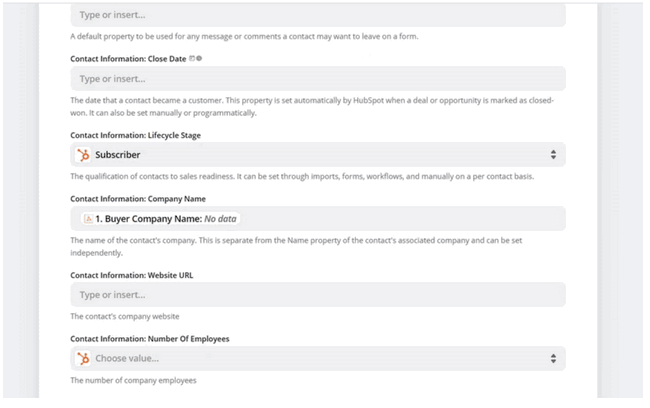 Type or insert...

A default property to be used for any message or comments a contact may want to leave on a form.

Contact Information: Close Date

Type or insert...

The date that a contact became a customer. This property is set automatically by HubSpot when a deal or opportunity is marked as closed-won. It can also be set manually or programmatically.

Contact Information: Lifecycle Stage

Subscriber

The qualification of contacts to sales readiness. It can be set through imports, forms, workflows, and manually on a per contact basis.

Contact Information: Company Name

1. Buyer Company Name: No data

The name of the contact's company. This is separate from the Name property of the contact's associated company and can be set independently.

Contact Information: Website URL

Type or insert...

The contact's company website

Contact Information: Number Of Employees

Choose value...

The number of company employees